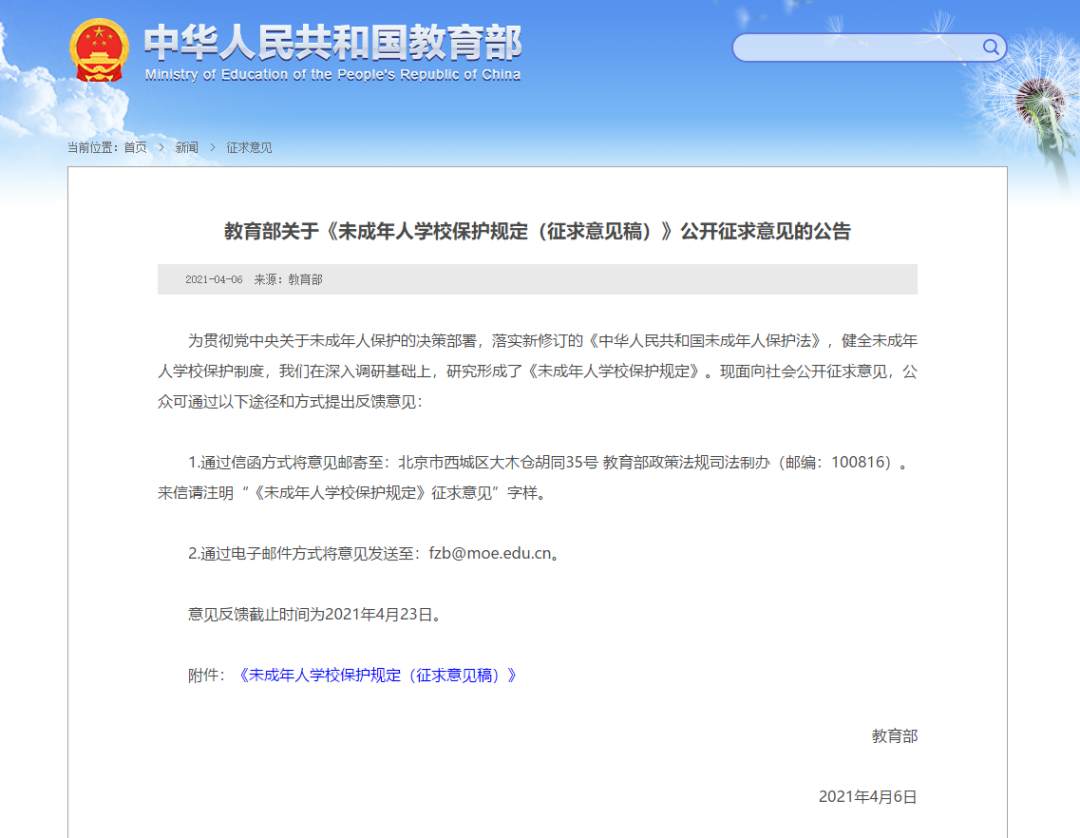 中华人民共和国教育部
Ministry of Education of the People's Republic of China

当前位置：首页 > 新闻 > 征求意见

教育部关于《未成年人学校保护规定（征求意见稿）》公开征求意见的公告

2021-04-06 来源：教育部

为贯彻党中央关于未成年人保护的决策部署，落实新修订的《中华人民共和国未成年人保护法》，健全未成年人学校保护制度，我们在深入调研基础上，研究形成了《未成年人学校保护规定》。现面向社会公开征求意见，公众可通过以下途径和方式提出反馈意见：

1.通过信函方式将意见邮寄至：北京市西城区大木仓胡同35号 教育部政策法规司法制办（邮编：100816）。来信请注明“《未成年人学校保护规定》征求意见”字样。

2.通过电子邮件方式将意见发送至：fzb@moe.edu.cn。

意见反馈截止时间为2021年4月23日。

附件：《未成年人学校保护规定（征求意见稿）》

教育部

2021年4月6日